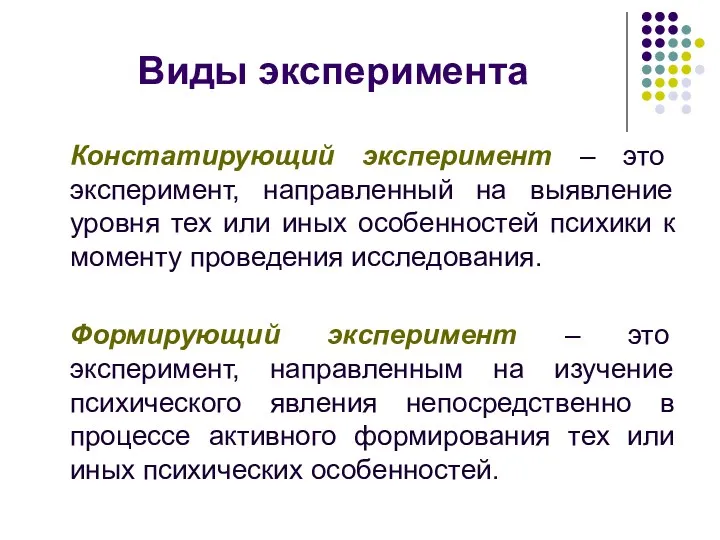 Виды эксперимента

Констатирующий эксперимент – это эксперимент, направленный на выявление уровня тех или иных особенностей психики к моменту проведения исследования.

Формирующий эксперимент – это эксперимент, направленным на изучение психического явления непосредственно в процессе активного формирования тех или иных психических особенностей.